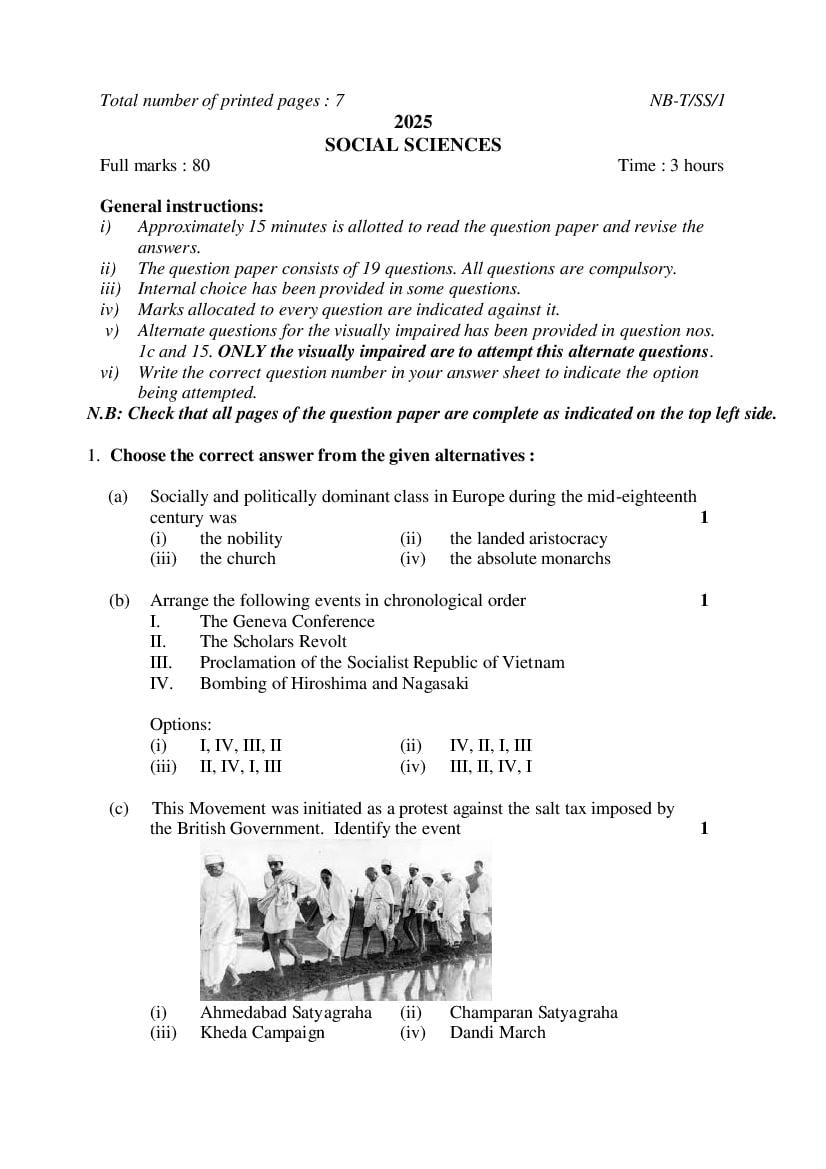 Total number of printed pages : 7 NB-T/SS/1

2025
SOCIAL SCIENCES

Full marks : 80 Time : 3 hours

General instructions:
i) Approximately 15 minutes is allotted to read the question paper and revise the answers.
ii) The question paper consists of 19 questions. All questions are compulsory.
iii) Internal choice has been provided in some questions.
iv) Marks allocated to every question are indicated against it.
v) Alternate questions for the visually impaired has been provided in question nos. 1c and 15. ONLY the visually impaired are to attempt this alternate questions.
vi) Write the correct question number in your answer sheet to indicate the option being attempted.
N.B: Check that all pages of the question paper are complete as indicated on the top left side.

1. Choose the correct answer from the given alternatives :

(a) Socially and politically dominant class in Europe during the mid-eighteenth century was 1
(i) the nobility (ii) the landed aristocracy
(iii) the church (iv) the absolute monarchs

(b) Arrange the following events in chronological order 1
I. The Geneva Conference
II. The Scholars Revolt
III. Proclamation of the Socialist Republic of Vietnam
IV. Bombing of Hiroshima and Nagasaki

Options:
(i) I, IV, III, II (ii) IV, II, I, III
(iii) II, IV, I, III (iv) III, II, IV, I

(c) This Movement was initiated as a protest against the salt tax imposed by the British Government. Identify the event 1

(i) Ahmedabad Satyagraha (ii) Champaran Satyagraha
(iii) Kheda Campaign (iv) Dandi March